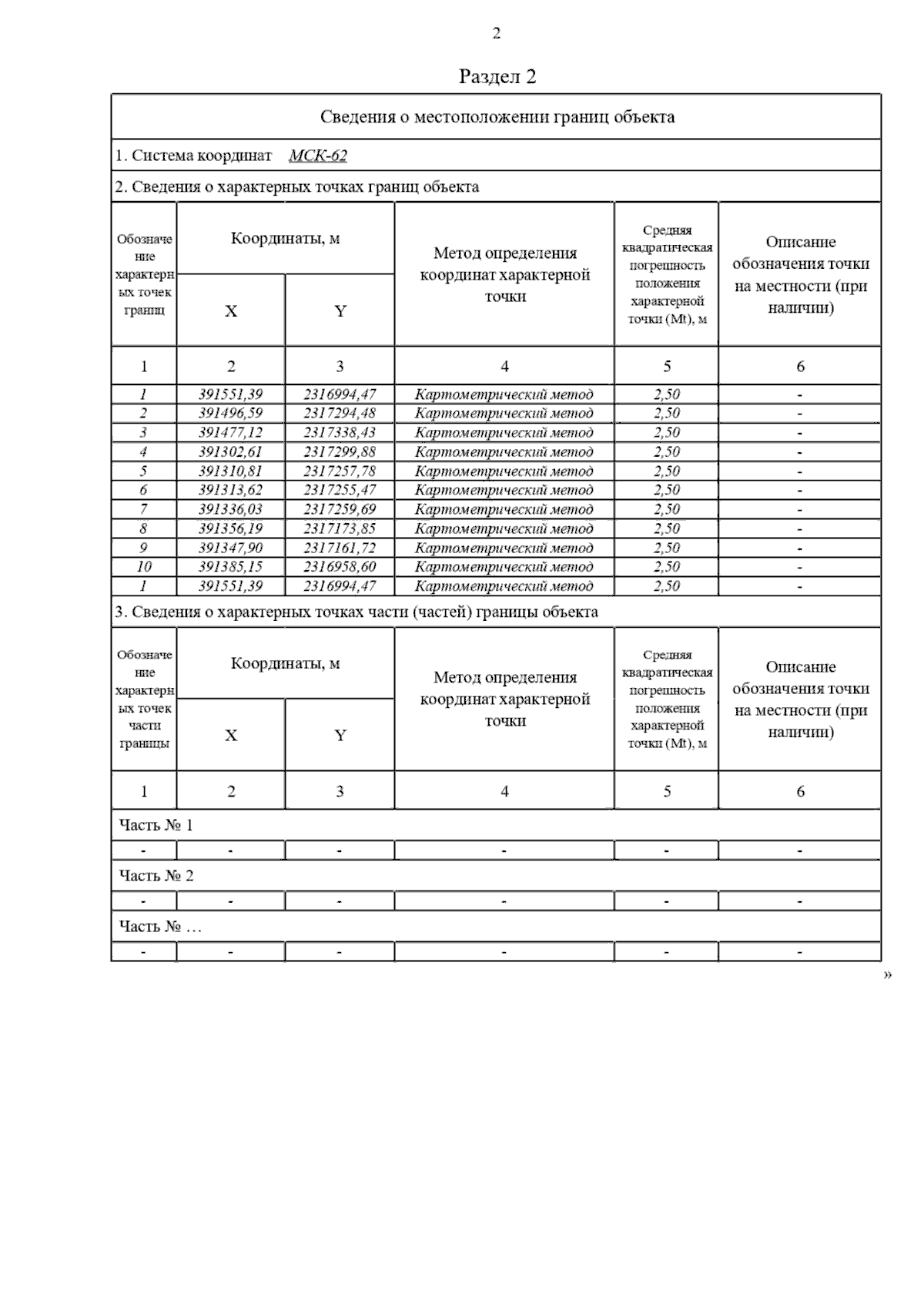 2

Раздел 2

Сведения о местоположении границ объекта

1. Система координат МСК-62

2. Сведения о характерных точках границ объекта

| Обозначение характерных точек границ | Координаты, м X | Координаты, м Y | Метод определения координат характерной точки | Средняя квадратическая погрешность положения характерной точки (Mt), м | Описание обозначения точки на местности (при наличии) |
|---|---|---|---|---|---|
| 1 | 2 | 3 | 4 | 5 | 6 |
| 1 | 391551,39 | 2316994,47 | Картометрический метод | 2,50 | - |
| 2 | 391496,59 | 2317294,48 | Картометрический метод | 2,50 | - |
| 3 | 391477,12 | 2317338,43 | Картометрический метод | 2,50 | - |
| 4 | 391302,61 | 2317299,88 | Картометрический метод | 2,50 | - |
| 5 | 391310,81 | 2317257,78 | Картометрический метод | 2,50 | - |
| 6 | 391313,62 | 2317255,47 | Картометрический метод | 2,50 | - |
| 7 | 391336,03 | 2317259,69 | Картометрический метод | 2,50 | - |
| 8 | 391356,19 | 2317173,85 | Картометрический метод | 2,50 | - |
| 9 | 391347,90 | 2317161,72 | Картометрический метод | 2,50 | - |
| 10 | 391385,15 | 2316958,60 | Картометрический метод | 2,50 | - |
| 1 | 391551,39 | 2316994,47 | Картометрический метод | 2,50 | - |

3. Сведения о характерных точках части (частей) границы объекта

| Обозначение характерных точек части границы | Координаты, м X | Координаты, м Y | Метод определения координат характерной точки | Средняя квадратическая погрешность положения характерной точки (Mt), м | Описание обозначения точки на местности (при наличии) |
|---|---|---|---|---|---|
| 1 | 2 | 3 | 4 | 5 | 6 |
| Часть № 1 | | | | | |
| - | - | - | - | - | - |
| Часть № 2 | | | | | |
| - | - | - | - | - | - |
| Часть № … | | | | | |
| - | - | - | - | - | - |

»